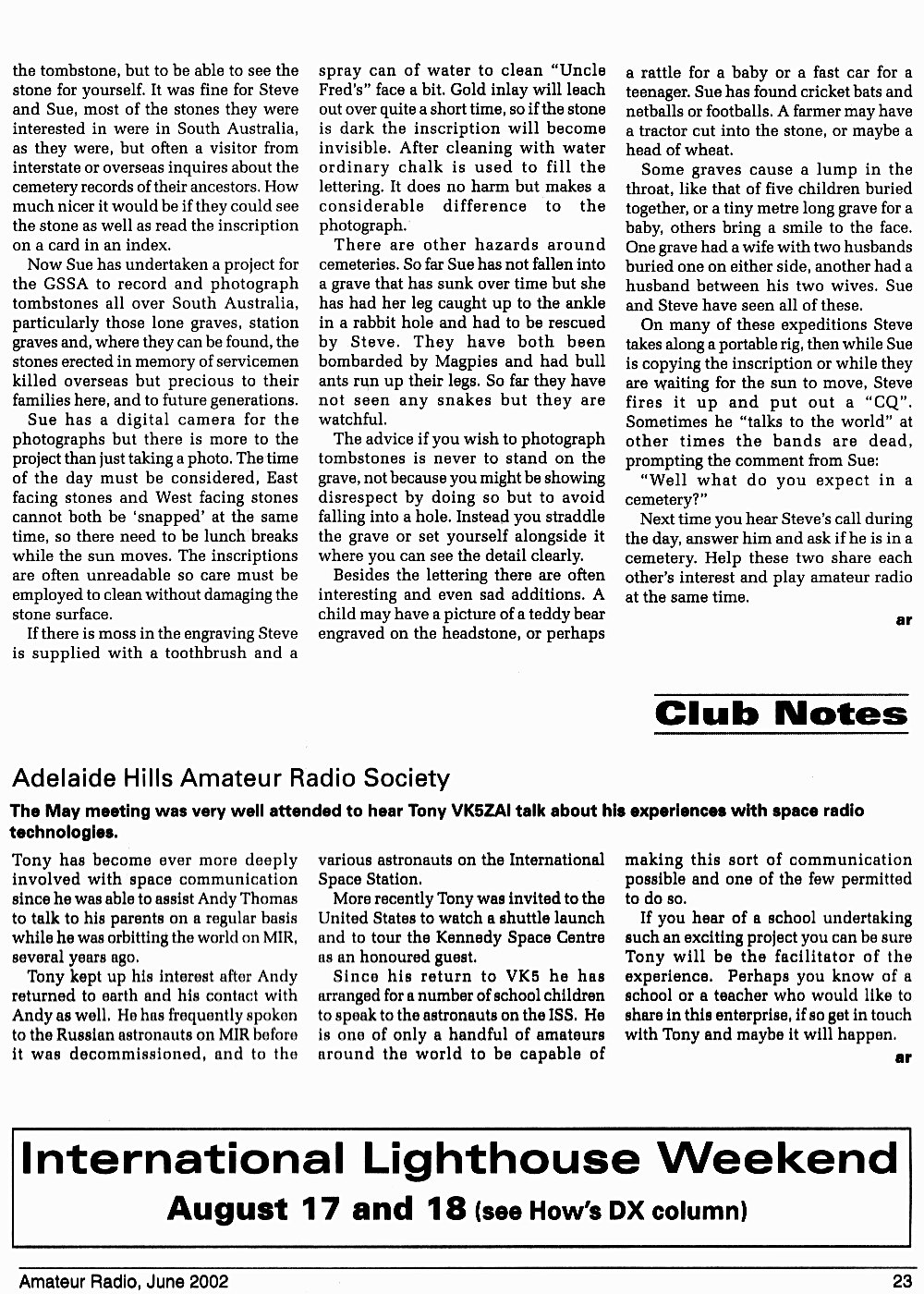 the tombstone, but to be able to see the stone for yourself. It was fine for Steve and Sue, most of the stones they were interested in were in South Australia, as they were, but often a visitor from interstate or overseas inquires about the cemetery records of their ancestors. How much nicer it would be if they could see the stone as well as read the inscription on a card in an index.

Now Sue has undertaken a project for the GSSA to record and photograph tombstones all over South Australia, particularly those lone graves, station graves and, where they can be found, the stones erected in memory of servicemen killed overseas but precious to their families here, and to future generations.

Sue has a digital camera for the photographs but there is more to the project than just taking a photo. The time of the day must be considered, East facing stones and West facing stones cannot both be 'snapped' at the same time, so there need to be lunch breaks while the sun moves. The inscriptions are often unreadable so care must be employed to clean without damaging the stone surface.

If there is moss in the engraving Steve is supplied with a toothbrush and a spray can of water to clean "Uncle Fred's" face a bit. Gold inlay will leach out over quite a short time, so if the stone is dark the inscription will become invisible. After cleaning with water ordinary chalk is used to fill the lettering. It does no harm but makes a considerable difference to the photograph.

There are other hazards around cemeteries. So far Sue has not fallen into a grave that has sunk over time but she has had her leg caught up to the ankle in a rabbit hole and had to be rescued by Steve. They have both been bombarded by Magpies and had bull ants run up their legs. So far they have not seen any snakes but they are watchful.

The advice if you wish to photograph tombstones is never to stand on the grave, not because you might be showing disrespect by doing so but to avoid falling into a hole. Instead you straddle the grave or set yourself alongside it where you can see the detail clearly.

Besides the lettering there are often interesting and even sad additions. A child may have a picture of a teddy bear engraved on the headstone, or perhaps a rattle for a baby or a fast car for a teenager. Sue has found cricket bats and netballs or footballs. A farmer may have a tractor cut into the stone, or maybe a head of wheat.

Some graves cause a lump in the throat, like that of five children buried together, or a tiny metre long grave for a baby, others bring a smile to the face. One grave had a wife with two husbands buried one on either side, another had a husband between his two wives. Sue and Steve have seen all of these.

On many of these expeditions Steve takes along a portable rig, then while Sue is copying the inscription or while they are waiting for the sun to move, Steve fires it up and put out a "CQ". Sometimes he "talks to the world" at other times the bands are dead, prompting the comment from Sue:

"Well what do you expect in a cemetery?"

Next time you hear Steve's call during the day, answer him and ask if he is in a cemetery. Help these two share each other's interest and play amateur radio at the same time.

ar

Club Notes

Adelaide Hills Amateur Radio Society

The May meeting was very well attended to hear Tony VK5ZAI talk about his experiences with space radio technologies.

Tony has become ever more deeply involved with space communication since he was able to assist Andy Thomas to talk to his parents on a regular basis while he was orbitting the world on MIR, several years ago.

Tony kept up his interest after Andy returned to earth and his contact with Andy as well. He has frequently spoken to the Russian astronauts on MIR before it was decommissioned, and to the various astronauts on the International Space Station.

More recently Tony was invited to the United States to watch a shuttle launch and to tour the Kennedy Space Centre as an honoured guest.

Since his return to VK5 he has arranged for a number of school children to speak to the astronauts on the ISS. He is one of only a handful of amateurs around the world to be capable of making this sort of communication possible and one of the few permitted to do so.

If you hear of a school undertaking such an exciting project you can be sure Tony will be the facilitator of the experience. Perhaps you know of a school or a teacher who would like to share in this enterprise, if so get in touch with Tony and maybe it will happen.

ar

International Lighthouse Weekend
August 17 and 18 (see How's DX column)

Amateur Radio, June 2002 23